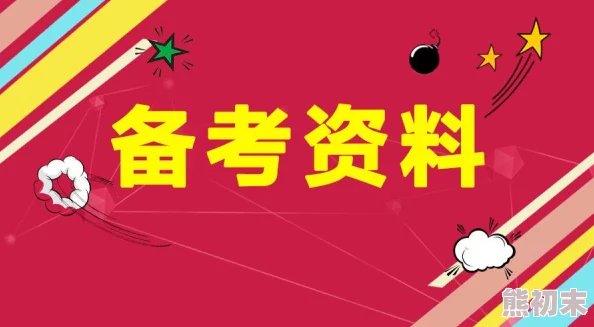 备考资料

熊初末